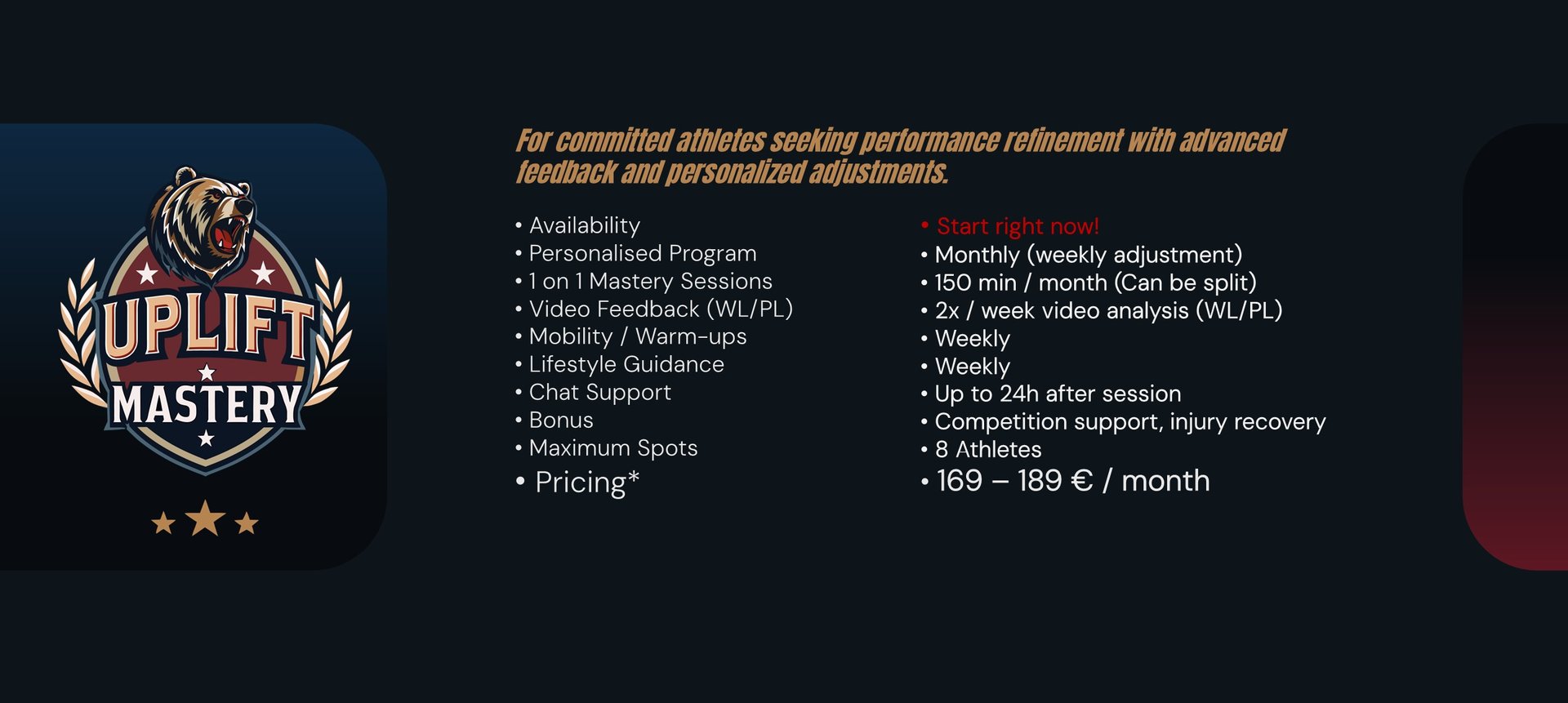 UPLIFT
MASTERY

For committed athletes seeking performance refinement with advanced feedback and personalized adjustments.

• Availability
• Personalised Program
• 1 on 1 Mastery Sessions
• Video Feedback (WL/PL)
• Mobility / Warm-ups
• Lifestyle Guidance
• Chat Support
• Bonus
• Maximum Spots
• Pricing*

• Start right now!
• Monthly (weekly adjustment)
• 150 min / month (Can be split)
• 2x / week video analysis (WL/PL)
• Weekly
• Weekly
• Up to 24h after session
• Competition support, injury recovery
• 8 Athletes
• 169 – 189 € / month